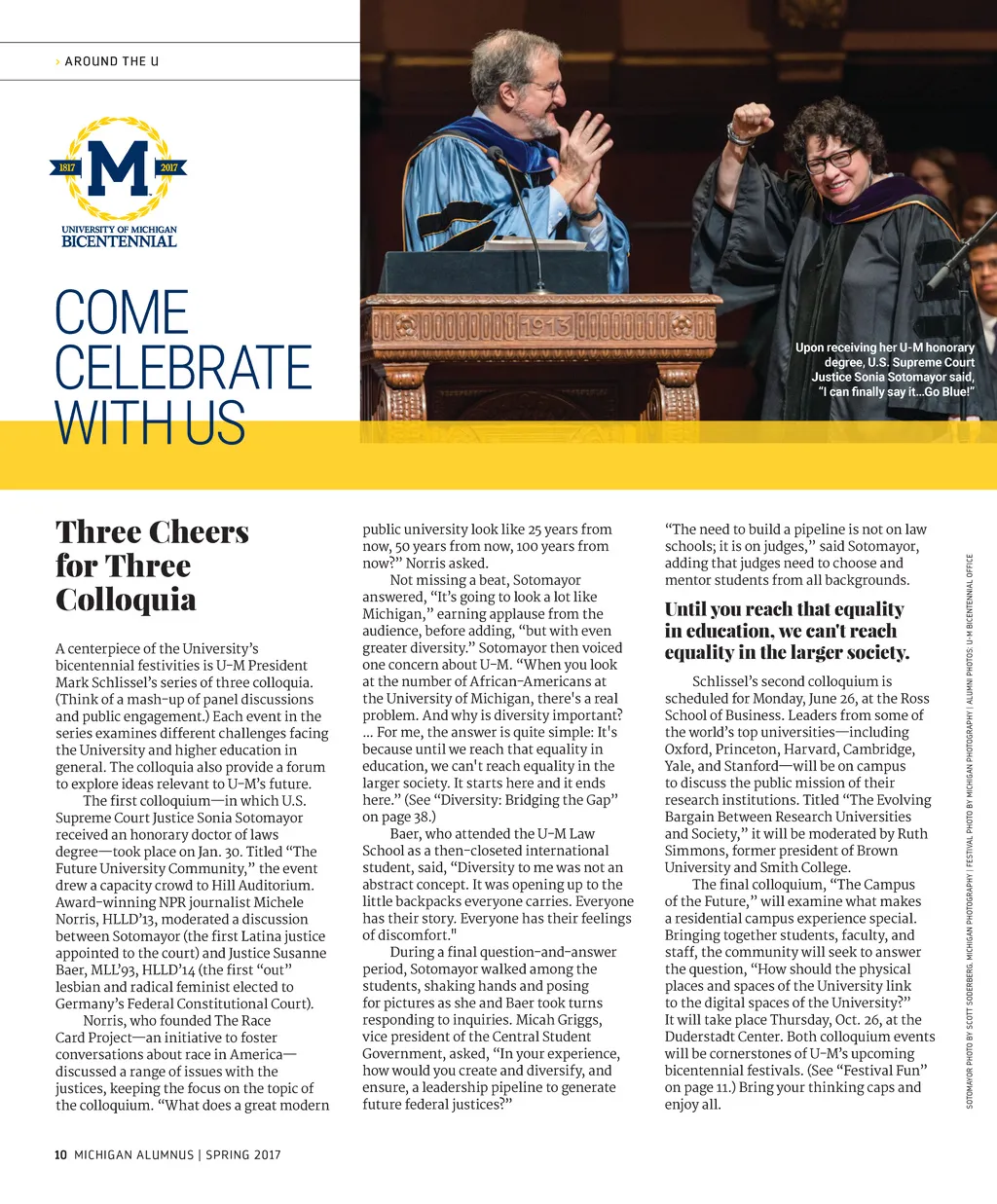 › AROUND THE U

1817 M 2017
UNIVERSITY OF MICHIGAN
BICENTENNIAL

COME CELEBRATE WITH US

1913

Upon receiving her U-M honorary degree, U.S. Supreme Court Justice Sonia Sotomayor said, "I can finally say it...Go Blue!"

Three Cheers for Three Colloquia

A centerpiece of the University's bicentennial festivities is U-M President Mark Schlissel's series of three colloquia. (Think of a mash-up of panel discussions and public engagement.) Each event in the series examines different challenges facing the University and higher education in general. The colloquia also provide a forum to explore ideas relevant to U-M's future.

The first colloquium—in which U.S. Supreme Court Justice Sonia Sotomayor received an honorary doctor of laws degree—took place on Jan. 30. Titled "The Future University Community," the event drew a capacity crowd to Hill Auditorium. Award-winning NPR journalist Michele Norris, HLLD'13, moderated a discussion between Sotomayor (the first Latina justice appointed to the court) and Justice Susanne Baer, MLL'93, HLLD'14 (the first "out" lesbian and radical feminist elected to Germany's Federal Constitutional Court).

Norris, who founded The Race Card Project—an initiative to foster conversations about race in America—discussed a range of issues with the justices, keeping the focus on the topic of the colloquium. "What does a great modern public university look like 25 years from now, 50 years from now, 100 years from now?" Norris asked.

Not missing a beat, Sotomayor answered, "It's going to look a lot like Michigan," earning applause from the audience, before adding, "but with even greater diversity." Sotomayor then voiced one concern about U-M. "When you look at the number of African-Americans at the University of Michigan, there's a real problem. And why is diversity important? ... For me, the answer is quite simple: It's because until we reach that equality in education, we can't reach equality in the larger society. It starts here and it ends here." (See "Diversity: Bridging the Gap" on page 38.)

Baer, who attended the U-M Law School as a then-closeted international student, said, "Diversity to me was not an abstract concept. It was opening up to the little backpacks everyone carries. Everyone has their story. Everyone has their feelings of discomfort."

During a final question-and-answer period, Sotomayor walked among the students, shaking hands and posing for pictures as she and Baer took turns responding to inquiries. Micah Griggs, vice president of the Central Student Government, asked, "In your experience, how would you create and diversify, and ensure, a leadership pipeline to generate future federal justices?"

"The need to build a pipeline is not on law schools; it is on judges," said Sotomayor, adding that judges need to choose and mentor students from all backgrounds.

Until you reach that equality in education, we can't reach equality in the larger society.

Schlissel's second colloquium is scheduled for Monday, June 26, at the Ross School of Business. Leaders from some of the world's top universities—including Oxford, Princeton, Harvard, Cambridge, Yale, and Stanford—will be on campus to discuss the public mission of their research institutions. Titled "The Evolving Bargain Between Research Universities and Society," it will be moderated by Ruth Simmons, former president of Brown University and Smith College.

The final colloquium, "The Campus of the Future," will examine what makes a residential campus experience special. Bringing together students, faculty, and staff, the community will seek to answer the question, "How should the physical places and spaces of the University link to the digital spaces of the University?" It will take place Thursday, Oct. 26, at the Duderstadt Center. Both colloquium events will be cornerstones of U-M's upcoming bicentennial festivals. (See "Festival Fun" on page 11.) Bring your thinking caps and enjoy all.

SOTOMAYOR PHOTO BY SCOTT SODERBERG, MICHIGAN PHOTOGRAPHY | FESTIVAL PHOTO BY MICHIGAN PHOTOGRAPHY | ALUMNI PHOTOS: U-M BICENTENNIAL OFFICE

10 MICHIGAN ALUMNUS | SPRING 2017